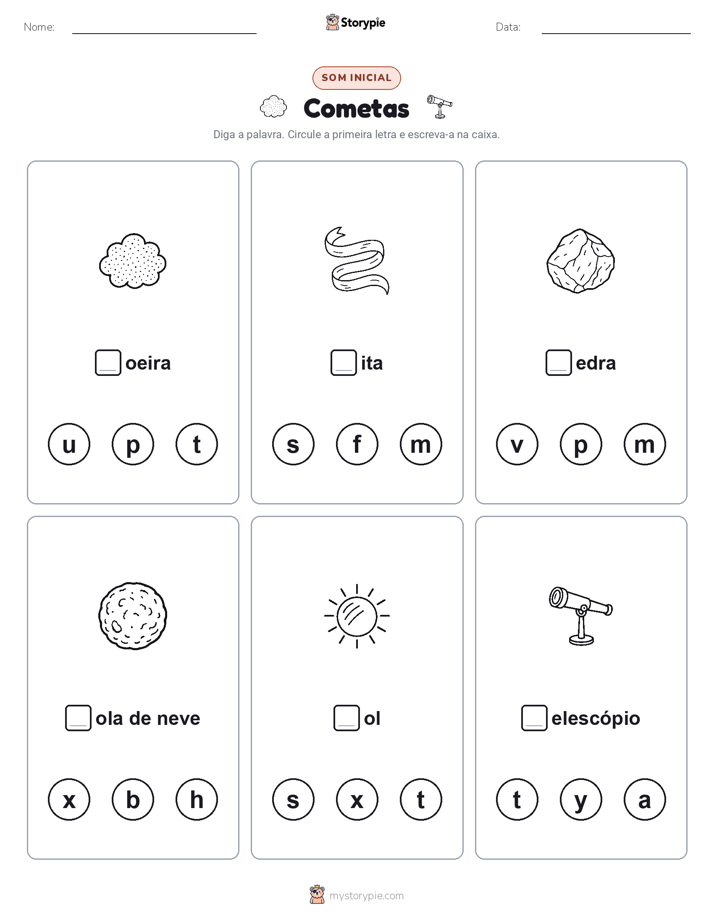 Nome: Storypie Data:

SOM INICIAL

Cometas

Diga a palavra. Circule a primeira letra e escreva-a na caixa.

oeira

u p t

ita

s f m

edra

v p m

ola de neve

x b h

ol

s x t

elescópio

t y a

mystorypie.com